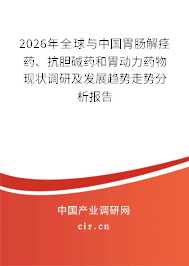 2026年全球与中国胃肠解痉药、抗胆碱药和胃动力药物现状调研及发展趋势走势分析报告

中国产业调研网
cir.cn